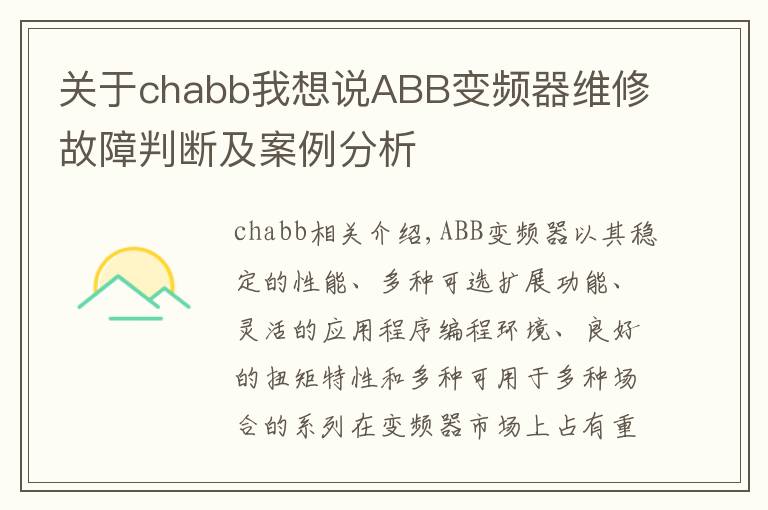 关于chabb我想说ABB变频器维修故障判断及案例分析

chabb相关介绍,ABB变频器以其稳定的性能、多种可选扩展功能、灵活的应用程序编程环境、良好的扭矩特性和多种可用于多种场合的系列在变频器市场上占有重